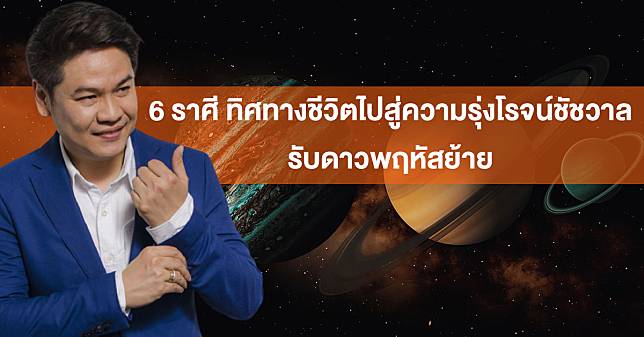 6 ราศี ทิศทางชีวิตไปสู่ความรุ่งโรจน์ชัชวาล
รับดาวพฤหัสย้าย